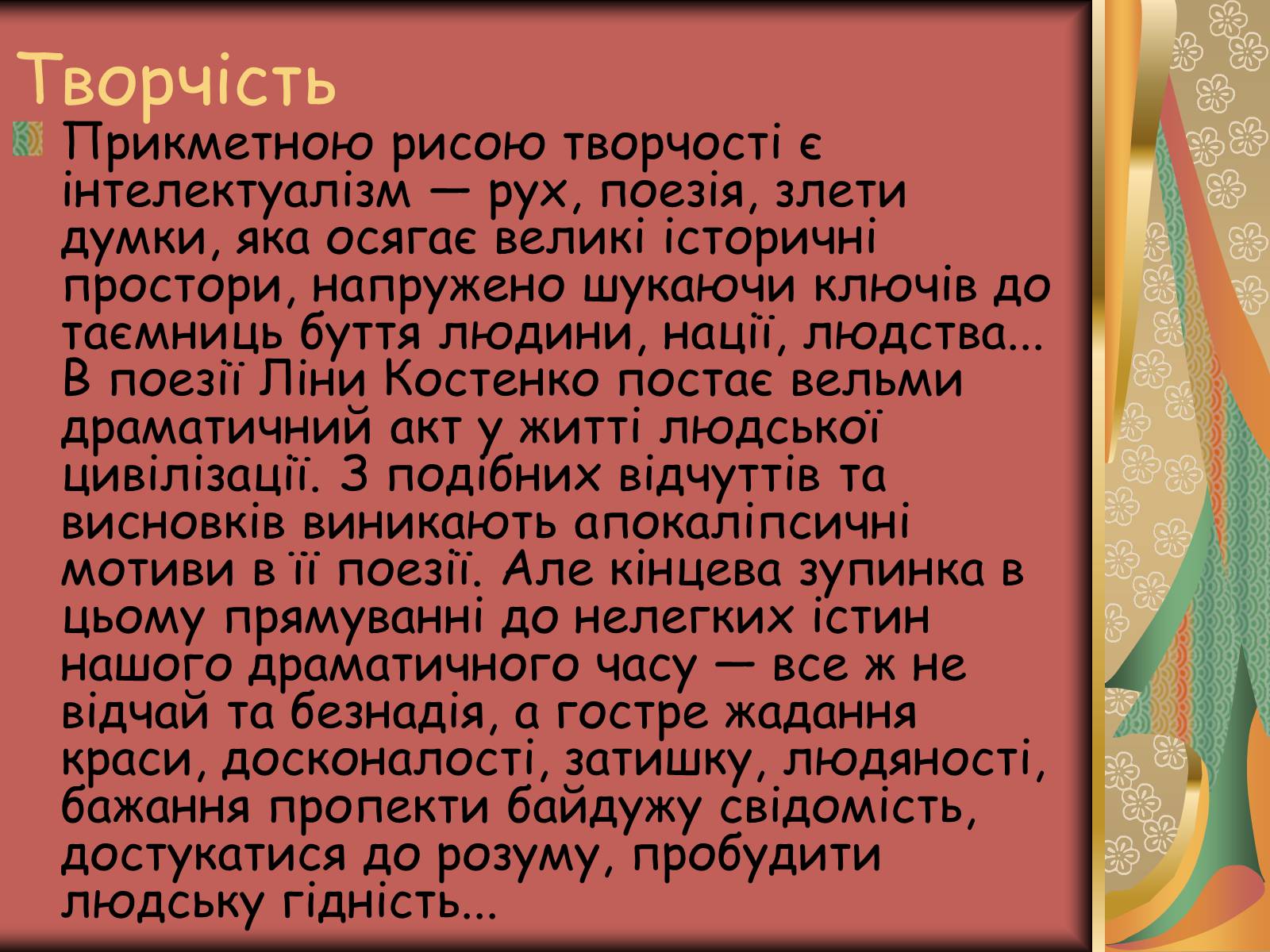 Творчість

Прикметною рисою творчості є інтелектуалізм — рух, поезія, злети думки, яка осягає великі історичні простори, напружено шукаючи ключів до таємниць буття людини, нації, людства... В поезії Ліни Костенко постає вельми драматичний акт у житті людської цивілізації. З подібних відчуттів та висновків виникають апокаліпсичні мотиви в її поезії. Але кінцева зупинка в цьому прямуванні до нелегких істин нашого драматичного часу — все ж не відчай та безнадія, а гостре жадання краси, досконалості, затишку, людяності, бажання пропекти байдужу свідомість, достукатися до розуму, пробудити людську гідність...